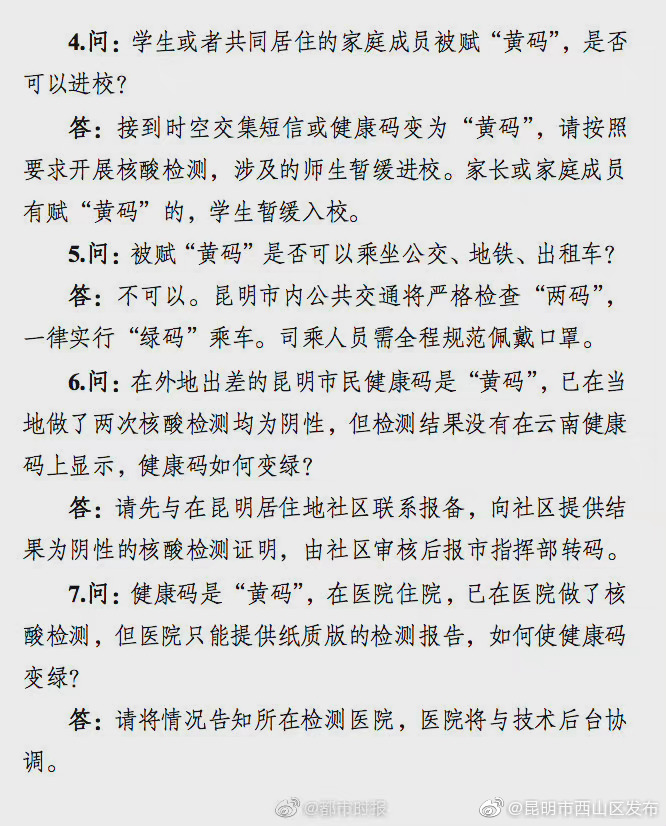 4.问：学生或者共同居住的家庭成员被赋“黄码”，是否可以进校？

答：接到时空交集短信或健康码变为“黄码”，请按照要求开展核酸检测，涉及的师生暂缓进校。家长或家庭成员有赋“黄码”的，学生暂缓入校。

5.问：被赋“黄码”是否可以乘坐公交、地铁、出租车？

答：不可以。昆明市内公共交通将严格检查“两码”，一律实行“绿码”乘车。司乘人员需全程规范佩戴口罩。

6.问：在外地出差的昆明市民健康码是“黄码”，已在当地做了两次核酸检测均为阴性，但检测结果没有在云南健康码上显示，健康码如何变绿？

答：请先与在昆明居住地社区联系报备，向社区提供结果为阴性的核酸检测证明，由社区审核后报市指挥部转码。

7.问：健康码是“黄码”，在医院住院，已在医院做了核酸检测，但医院只能提供纸质版的检测报告，如何使健康码变绿？

答：请将情况告知所在检测医院，医院将与技术后台协调。

@都市时报 @昆明市西山区发布